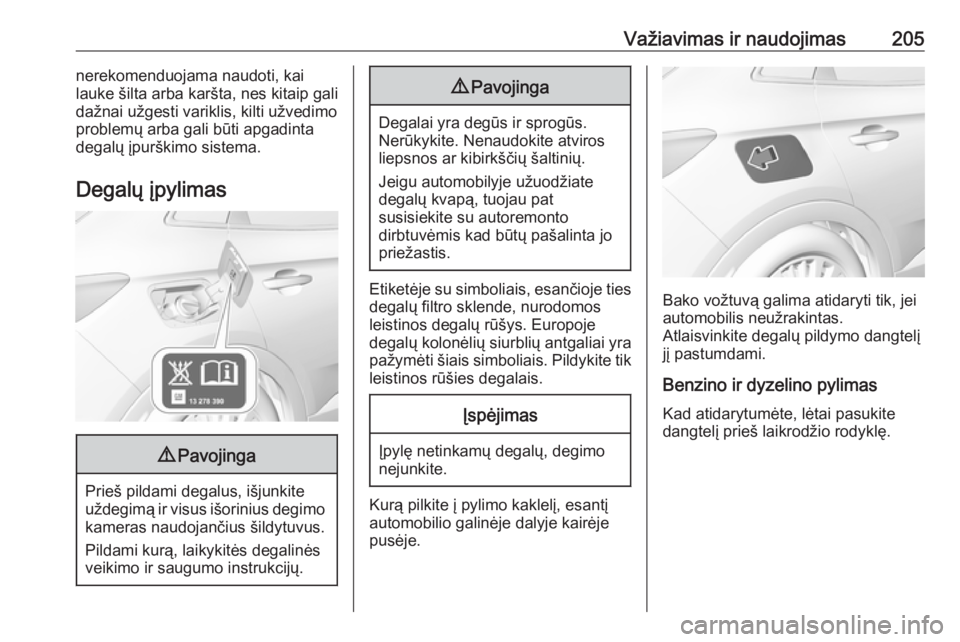 Važiavimas ir naudojimas 205

nerekomenduojama naudoti, kai lauke šilta arba karšta, nes kitaip gali dažnai užgesti variklis, kilti užvedimo problemų arba gali būti apgadinta degalų įpurškimo sistema.

Degalų įpylimas

13 278 390

⚠ Pavojinga

Prieš pildami degalus, išjunkite uždegimą ir visus išorinius degimo kameras naudojančius šildytuvus.

Pildami kurą, laikykitės degalinės veikimo ir saugumo instrukcijų.

⚠ Pavojinga

Degalai yra degūs ir sprogūs. Nerūkykite. Nenaudokite atviros liepsnos ar kibirkščių šaltinių.

Jeigu automobilyje užuodžiate degalų kvapą, tuojau pat susisiekite su autoremonto dirbtuvėmis kad būtų pašalinta jo priežastis.

Etiketėje su simboliais, esančioje ties degalų filtro sklende, nurodomos leistinos degalų rūšys. Europoje degalų kolonėlių siurblių antgaliai yra pažymėti šiais simboliais. Pildykite tik leistinos rūšies degalais.

Įspėjimas

Įpylę netinkamų degalų, degimo nejunkite.

Kurą pilkite į pylimo kaklelį, esantį automobilio galinėje dalyje kairėje pusėje.

Bako vožtuvą galima atidaryti tik, jei automobilis neužrakintas.
Atlaisvinkite degalų pildymo dangtelį jį pastumdami.

Benzino ir dyzelino pylimas

Kad atidarytumėte, lėtai pasukite dangtelį prieš laikrodžio rodyklę.

carmanualsonline.info